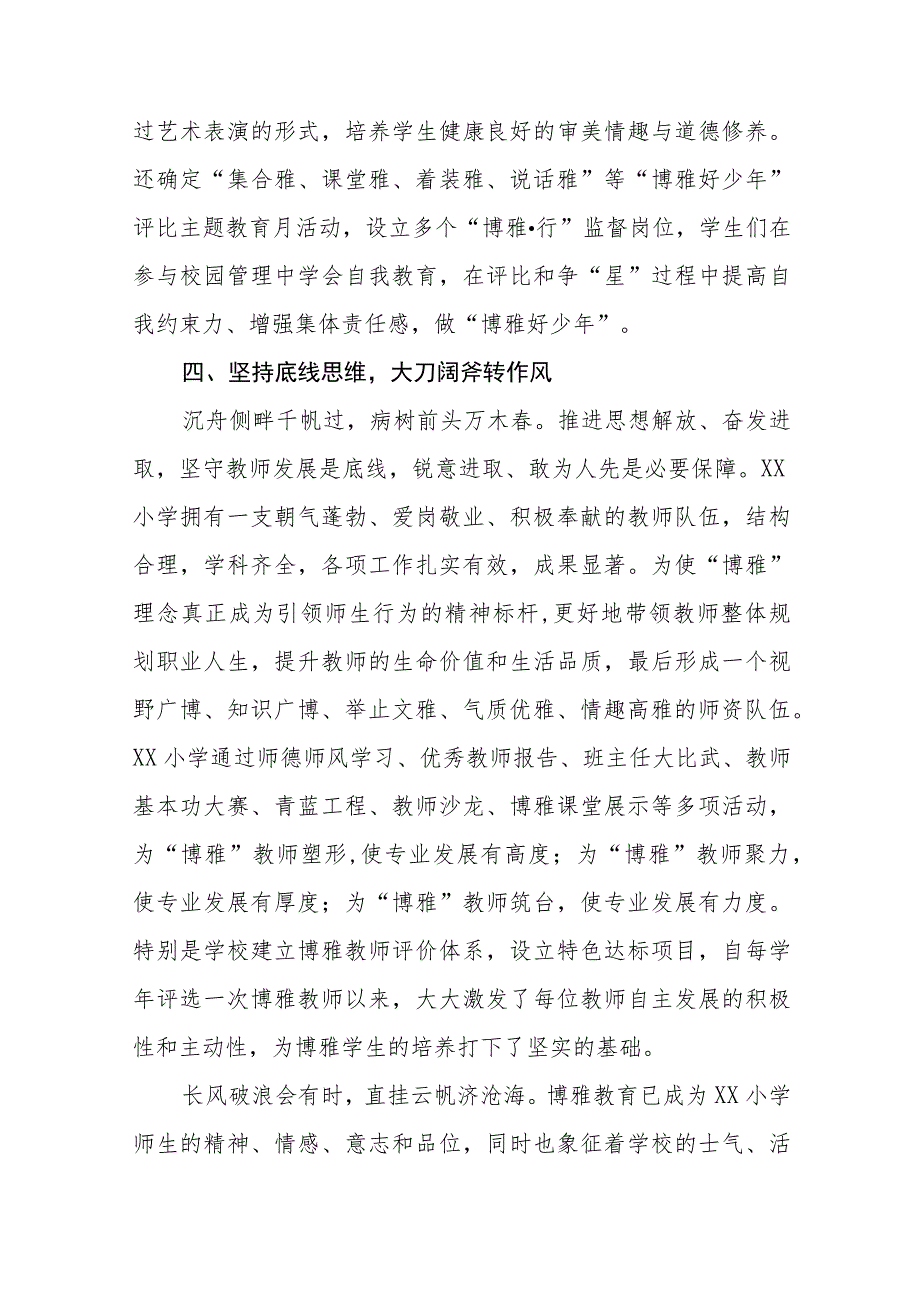 过艺术表演的形式，培养学生健康良好的审美情趣与道德修养。还确定“集合雅、课堂雅、着装雅、说话雅”等“博雅好少年”评比主题教育月活动，设立多个“博雅•行”监督岗位，学生们在参与校园管理中学会自我教育，在评比和争“星”过程中提高自我约束力、增强集体责任感，做“博雅好少年”。

四、坚持底线思维，大刀阔斧转作风

沉舟侧畔千帆过，病树前头万木春。推进思想解放、奋发进取，坚守教师发展是底线，锐意进取、敢为人先是必要保障。XX小学拥有一支朝气蓬勃、爱岗敬业、积极奉献的教师队伍，结构合理，学科齐全，各项工作扎实有效，成果显著。为使“博雅”理念真正成为引领师生行为的精神标杆,更好地带领教师整体规划职业人生，提升教师的生命价值和生活品质，最后形成一个视野广博、知识广博、举止文雅、气质优雅、情趣高雅的师资队伍。XX小学通过师德师风学习、优秀教师报告、班主任大比武、教师基本功大赛、青蓝工程、教师沙龙、博雅课堂展示等多项活动，为“博雅”教师塑形,使专业发展有高度；为“博雅”教师聚力，使专业发展有厚度；为“博雅”教师筑台，使专业发展有力度。特别是学校建立博雅教师评价体系，设立特色达标项目，自每学年评选一次博雅教师以来，大大激发了每位教师自主发展的积极性和主动性，为博雅学生的培养打下了坚实的基础。

长风破浪会有时，直挂云帆济沧海。博雅教育已成为XX小学师生的精神、情感、意志和品位，同时也象征着学校的士气、活